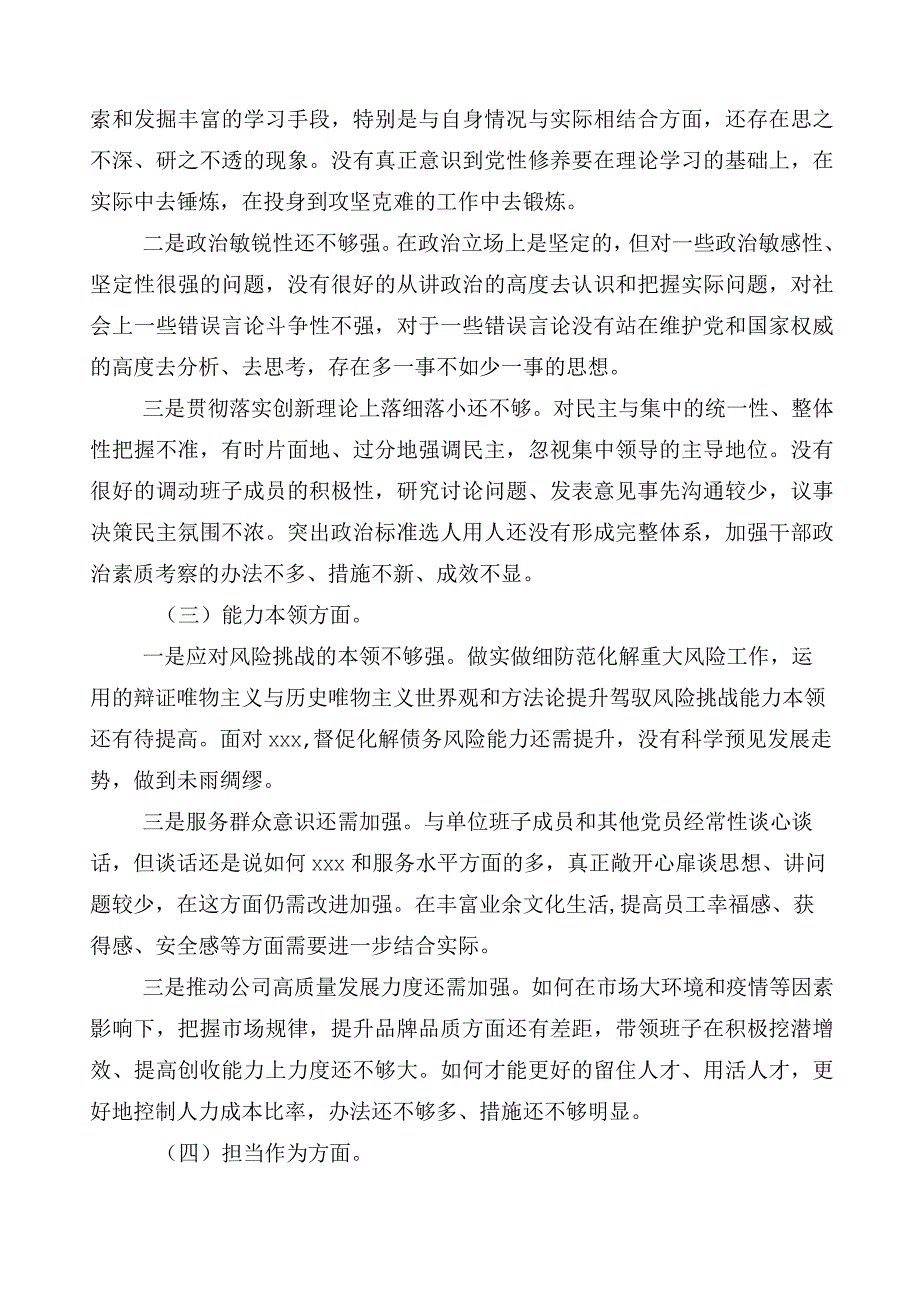 索和发掘丰富的学习手段，特别是与自身情况与实际相结合方面，还存在思之不深、研之不透的现象。没有真正意识到党性修养要在理论学习的基础上，在实际中去锤炼，在投身到攻坚克难的工作中去锻炼。

二是政治敏锐性还不够强。在政治立场上是坚定的，但对一些政治敏感性、坚定性很强的问题，没有很好的从讲政治的高度去认识和把握实际问题，对社会上一些错误言论斗争性不强，对于一些错误言论没有站在维护党和国家权威的高度去分析、去思考，存在多一事不如少一事的思想。

三是贯彻落实创新理论上落细落小还不够。对民主与集中的统一性、整体性把握不准，有时片面地、过分地强调民主，忽视集中领导的主导地位。没有很好的调动班子成员的积极性，研究讨论问题、发表意见事先沟通较少，议事决策民主氛围不浓。突出政治标准选人用人还没有形成完整体系，加强干部政治素质考察的办法不多、措施不新、成效不显。

（三）能力本领方面。

一是应对风险挑战的本领不够强。做实做细防范化解重大风险工作，运用的辩证唯物主义与历史唯物主义世界观和方法论提升驾驭风险挑战能力本领还有待提高。面对 xxx,督促化解债务风险能力还需提升，没有科学预见发展走势，做到未雨绸缪。

三是服务群众意识还需加强。与单位班子成员和其他党员经常性谈心谈话，但谈话还是说如何 xxx 和服务水平方面的多，真正敞开心扉谈思想、讲问题较少，在这方面仍需改进加强。在丰富业余文化生活,提高员工幸福感、获得感、安全感等方面需要进一步结合实际。

三是推动公司高质量发展力度还需加强。如何在市场大环境和疫情等因素影响下，把握市场规律，提升品牌品质方面还有差距，带领班子在积极挖潜增效、提高创收能力上力度还不够大。如何才能更好的留住人才、用活人才，更好地控制人力成本比率，办法还不够多、措施还不够明显。

（四）担当作为方面。